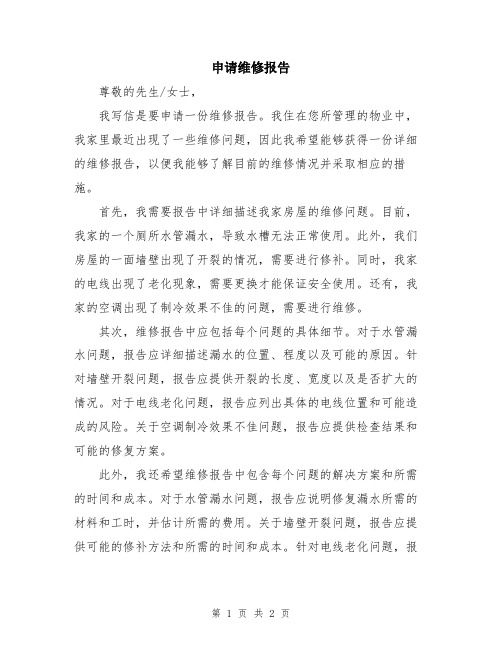 申请维修报告

尊敬的先生/女士，

我写信是要申请一份维修报告。我住在您所管理的物业中，我家里最近出现了一些维修问题，因此我希望能够获得一份详细的维修报告，以便我能够了解目前的维修情况并采取相应的措施。

首先，我需要报告中详细描述我家房屋的维修问题。目前，我家的一个厕所水管漏水，导致水槽无法正常使用。此外，我们房屋的一面墙壁出现了开裂的情况，需要进行修补。同时，我家的电线出现了老化现象，需要更换才能保证安全使用。还有，我家的空调出现了制冷效果不佳的问题，需要进行维修。

其次，维修报告中应包括每个问题的具体细节。对于水管漏水问题，报告应详细描述漏水的位置、程度以及可能的原因。针对墙壁开裂问题，报告应提供开裂的长度、宽度以及是否扩大的情况。对于电线老化问题，报告应列出具体的电线位置和可能造成的风险。关于空调制冷效果不佳问题，报告应提供检查结果和可能的修复方案。

此外，我还希望维修报告中包含每个问题的解决方案和所需的时间和成本。对于水管漏水问题，报告应说明修复漏水所需的材料和工时，并估计所需的费用。关于墙壁开裂问题，报告应提供可能的修补方法和所需的时间和成本。针对电线老化问题，报

第 1 页 共 2 页